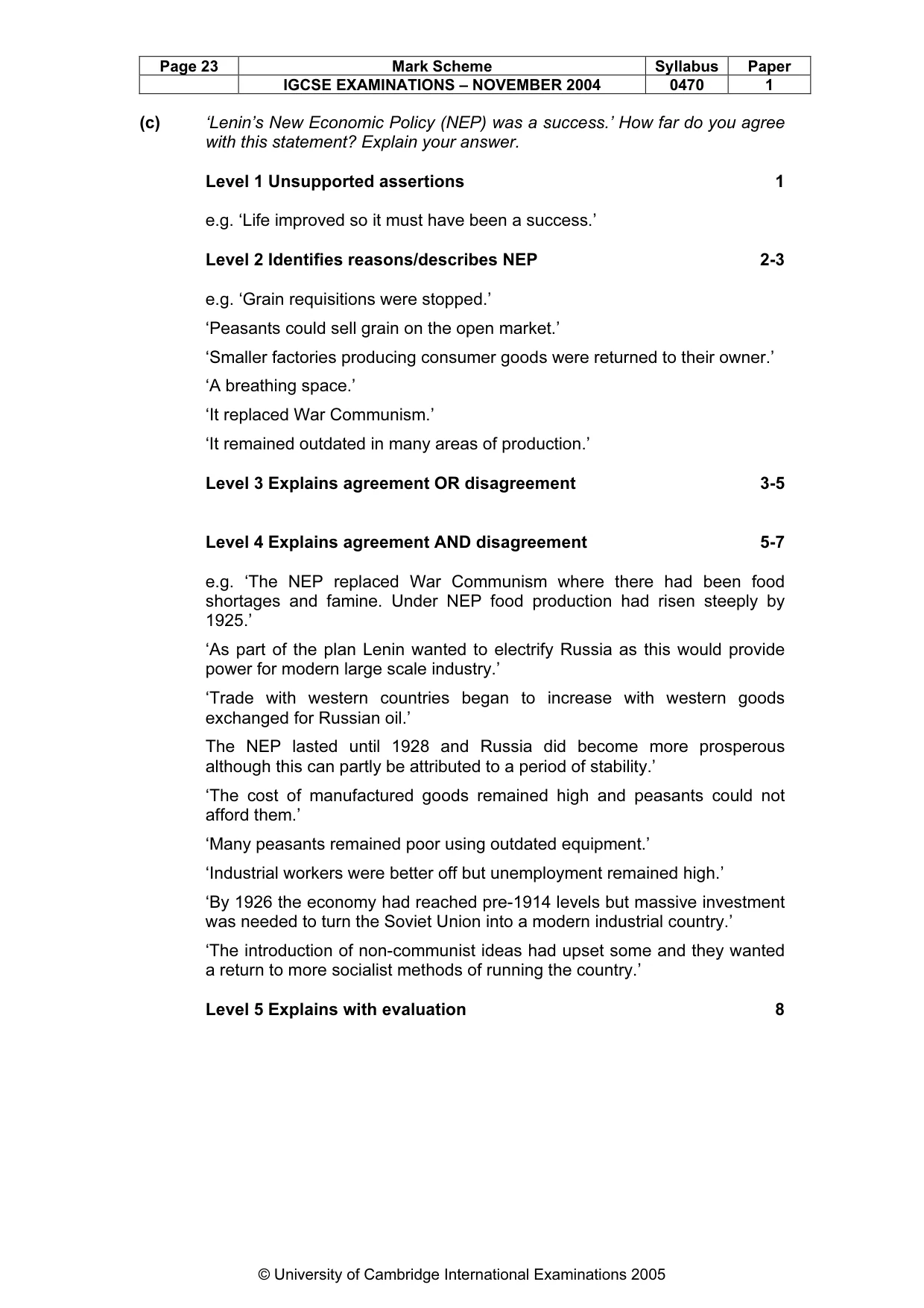 | Page 23 | Mark Scheme | Syllabus | Paper |
|---|---|---|---|
|  | IGCSE EXAMINATIONS – NOVEMBER 2004 | 0470 | 1 |

(c) 'Lenin's New Economic Policy (NEP) was a success.' How far do you agree with this statement? Explain your answer.

Level 1 Unsupported assertions 1

e.g. 'Life improved so it must have been a success.'

Level 2 Identifies reasons/describes NEP 2-3

e.g. 'Grain requisitions were stopped.'

'Peasants could sell grain on the open market.'

'Smaller factories producing consumer goods were returned to their owner.'

'A breathing space.'

'It replaced War Communism.'

'It remained outdated in many areas of production.'

Level 3 Explains agreement OR disagreement 3-5

Level 4 Explains agreement AND disagreement 5-7

e.g. 'The NEP replaced War Communism where there had been food shortages and famine. Under NEP food production had risen steeply by 1925.'

'As part of the plan Lenin wanted to electrify Russia as this would provide power for modern large scale industry.'

'Trade with western countries began to increase with western goods exchanged for Russian oil.'

The NEP lasted until 1928 and Russia did become more prosperous although this can partly be attributed to a period of stability.'

'The cost of manufactured goods remained high and peasants could not afford them.'

'Many peasants remained poor using outdated equipment.'

'Industrial workers were better off but unemployment remained high.'

'By 1926 the economy had reached pre-1914 levels but massive investment was needed to turn the Soviet Union into a modern industrial country.'

'The introduction of non-communist ideas had upset some and they wanted a return to more socialist methods of running the country.'

Level 5 Explains with evaluation 8

© University of Cambridge International Examinations 2005